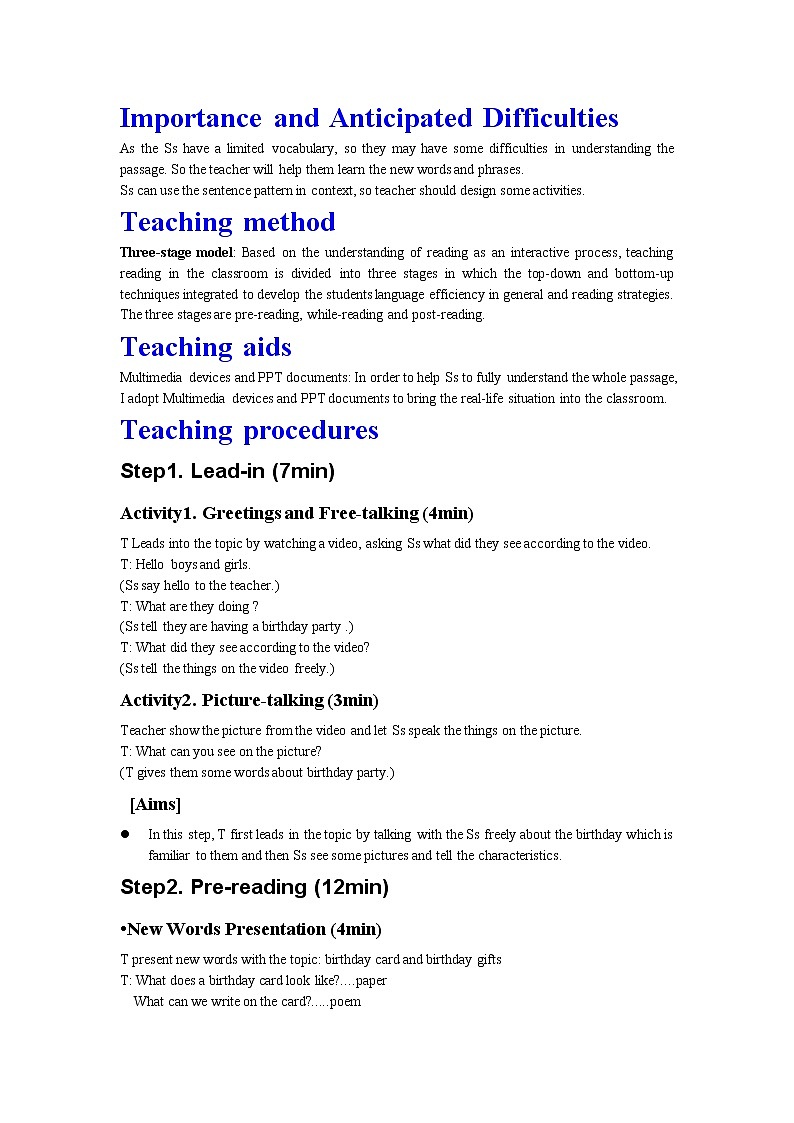 Importance and Anticipated Difficulties

As the Ss have a limited vocabulary, so they may have some difficulties in understanding the passage. So the teacher will help them learn the new words and phrases.
Ss can use the sentence pattern in context, so teacher should design some activities.

Teaching method

Three-stage model: Based on the understanding of reading as an interactive process, teaching reading in the classroom is divided into three stages in which the top-down and bottom-up techniques integrated to develop the students language efficiency in general and reading strategies. The three stages are pre-reading, while-reading and post-reading.

Teaching aids

Multimedia devices and PPT documents: In order to help Ss to fully understand the whole passage, I adopt Multimedia devices and PPT documents to bring the real-life situation into the classroom.

Teaching procedures

Step1. Lead-in (7min)

Activity1. Greetings and Free-talking (4min)

T Leads into the topic by watching a video, asking Ss what did they see according to the video.
T: Hello boys and girls.
(Ss say hello to the teacher.)
T: What are they doing ?
(Ss tell they are having a birthday party .)
T: What did they see according to the video?
(Ss tell the things on the video freely.)

Activity2. Picture-talking (3min)

Teacher show the picture from the video and let Ss speak the things on the picture.
T: What can you see on the picture?
(T gives them some words about birthday party.)

[Aims]

● In this step, T first leads in the topic by talking with the Ss freely about the birthday which is familiar to them and then Ss see some pictures and tell the characteristics.

Step2. Pre-reading (12min)

•New Words Presentation (4min)

T present new words with the topic: birthday card and birthday gifts
T: What does a birthday card look like?….paper
What can we write on the card?…..poem